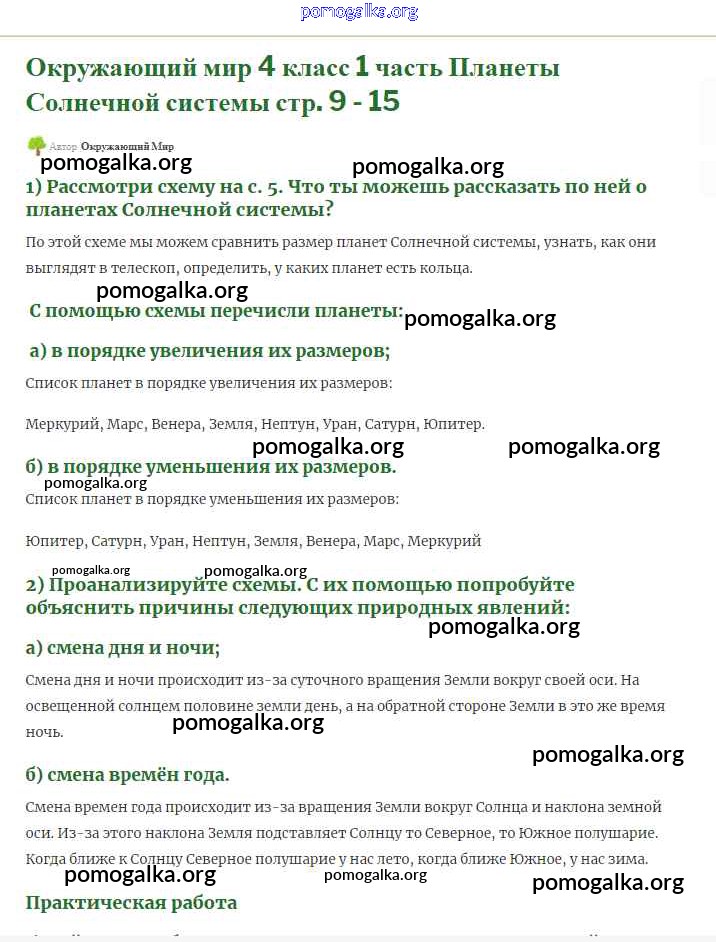 pomogalka.org

Окружающий мир 4 класс 1 часть Планеты Солнечной системы стр. 9 - 15

Автор: Окружающий Мир

pomogalka.org pomogalka.org

1) Рассмотри схему на с. 5. Что ты можешь рассказать по ней о планетах Солнечной системы?

По этой схеме мы можем сравнить размер планет Солнечной системы, узнать, как они выглядят в телескоп, определить, у каких планет есть кольца.

pomogalka.org

С помощью схемы перечисли планеты: pomogalka.org

а) в порядке увеличения их размеров;

Список планет в порядке увеличения их размеров:

Меркурий, Марс, Венера, Земля, Нептун, Уран, Сатурн, Юпитер.

pomogalka.org pomogalka.org

б) в порядке уменьшения их размеров.

pomogalka.org

Список планет в порядке уменьшения их размеров:

Юпитер, Сатурн, Уран, Нептун, Земля, Венера, Марс, Меркурий

pomogalka.org pomogalka.org

2) Проанализируйте схемы. С их помощью попробуйте объяснить причины следующих природных явлений:

pomogalka.org

а) смена дня и ночи;

Смена дня и ночи происходит из-за суточного вращения Земли вокруг своей оси. На освещенной солнцем половине земли день, а на обратной стороне Земли в это же время ночь.

pomogalka.org

pomogalka.org

б) смена времён года.

Смена времен года происходит из-за вращения Земли вокруг Солнца и наклона земной оси. Из-за этого наклона Земля подставляет Солнцу то Северное, то Южное полушарие. Когда ближе к Солнцу Северное полушарие у нас лето, когда ближе Южное, у нас зима.

pomogalka.org pomogalka.org pomogalka.org

Практическая работа